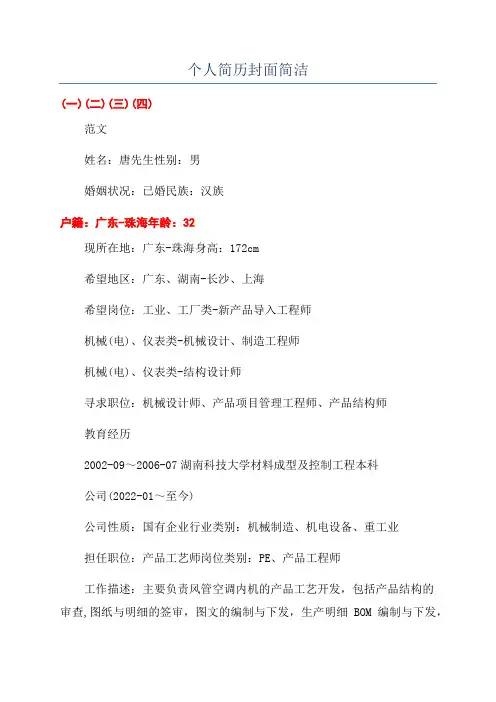 个人简历封面简洁

(一) (二) (三) (四)

范文

姓名：唐先生性别：男

婚姻状况：已婚民族：汉族

户籍：广东-珠海年龄：32

现所在地：广东-珠海身高：172cm

希望地区：广东、湖南-长沙、上海

希望岗位：工业、工厂类-新产品导入工程师

机械(电)、仪表类-机械设计、制造工程师

机械(电)、仪表类-结构设计师

寻求职位：机械设计师、产品项目管理工程师、产品结构师

教育经历

2002-09～2006-07 湖南科技大学材料成型及控制工程本科

公司(2022-01～至今)

公司性质：国有企业行业类别：机械制造、机电设备、重工业

担任职位：产品工艺师岗位类别：PE、产品工程师

工作描述：主要负责风管空调内机的产品工艺开发，包括产品结构的审查,图纸与明细的签审，图文的编制与下发，生产明细 BOM 编制与下发，